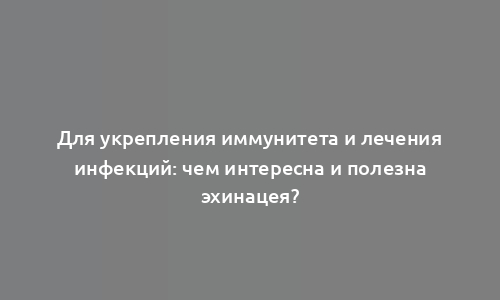 Для укрепления иммунитета и лечения инфекций: чем интересна и полезна эхинацея?